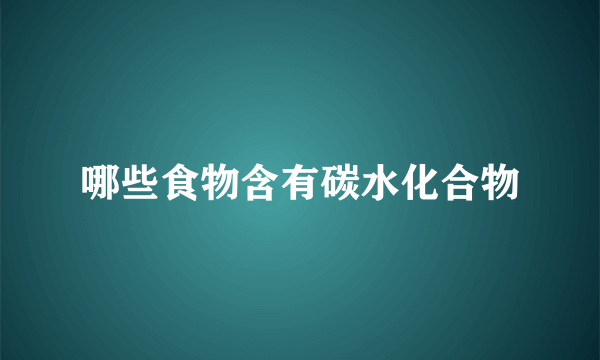 哪些食物含有碳水化合物